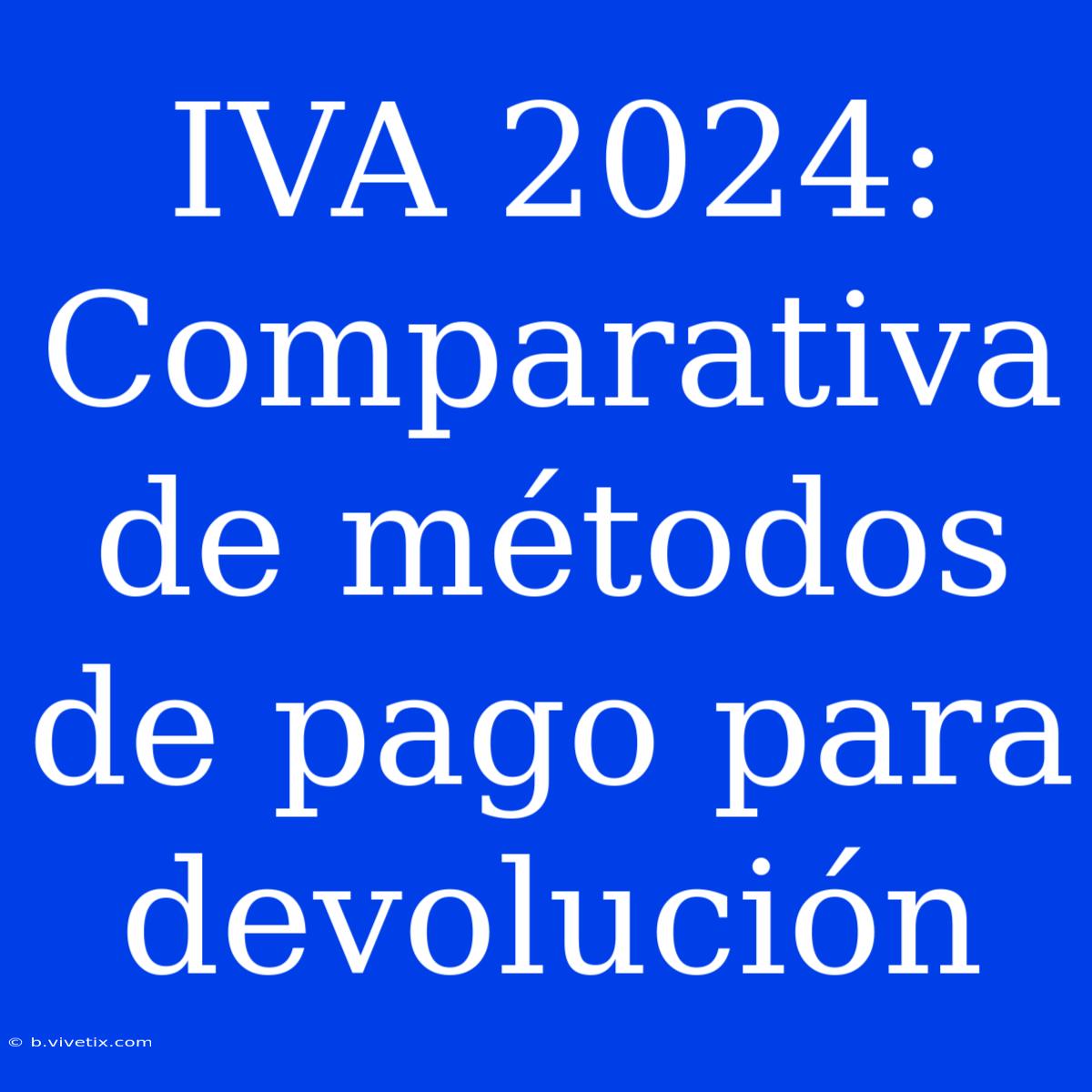 IVA 2024: Comparativa de métodos de pago para devolución

© b.vivetix.com